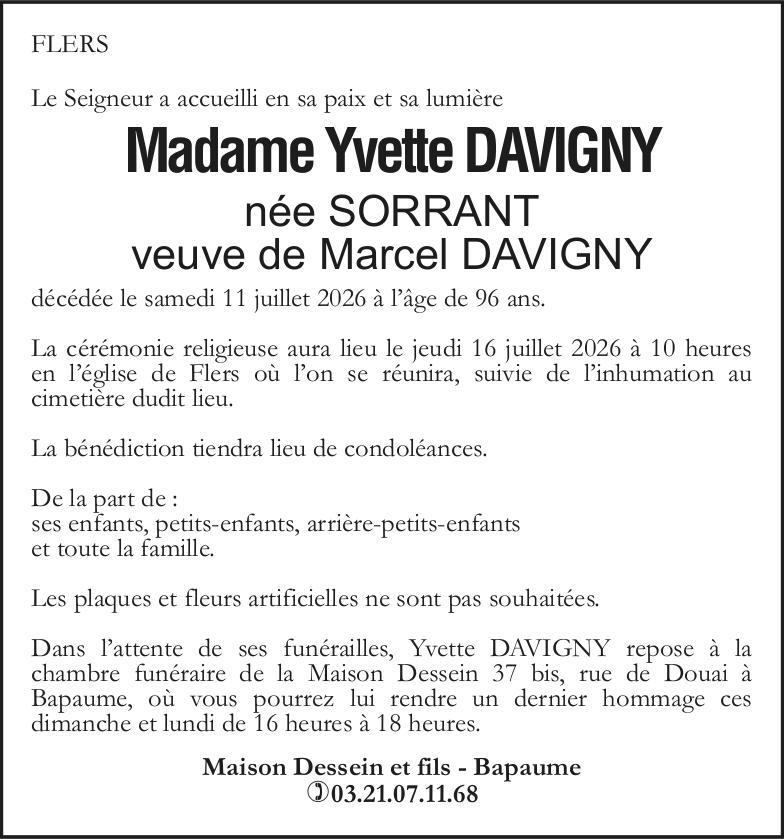 FLERS

Le Seigneur a accueilli en sa paix et sa lumière

Madame Yvette DAVIGNY

née SORRANT
veuve de Marcel DAVIGNY

décédée le samedi 11 juillet 2026 à l'âge de 96 ans.

La cérémonie religieuse aura lieu le jeudi 16 juillet 2026 à 10 heures en l'église de Flers où l'on se réunira, suivie de l'inhumation au cimetière dudit lieu.

La bénédiction tiendra lieu de condoléances.

De la part de :
ses enfants, petits-enfants, arrière-petits-enfants
et toute la famille.

Les plaques et fleurs artificielles ne sont pas souhaitées.

Dans l'attente de ses funérailles, Yvette DAVIGNY repose à la chambre funéraire de la Maison Dessein 37 bis, rue de Douai à Bapaume, où vous pourrez lui rendre un dernier hommage ces dimanche et lundi de 16 heures à 18 heures.

Maison Dessein et fils - Bapaume
03.21.07.11.68